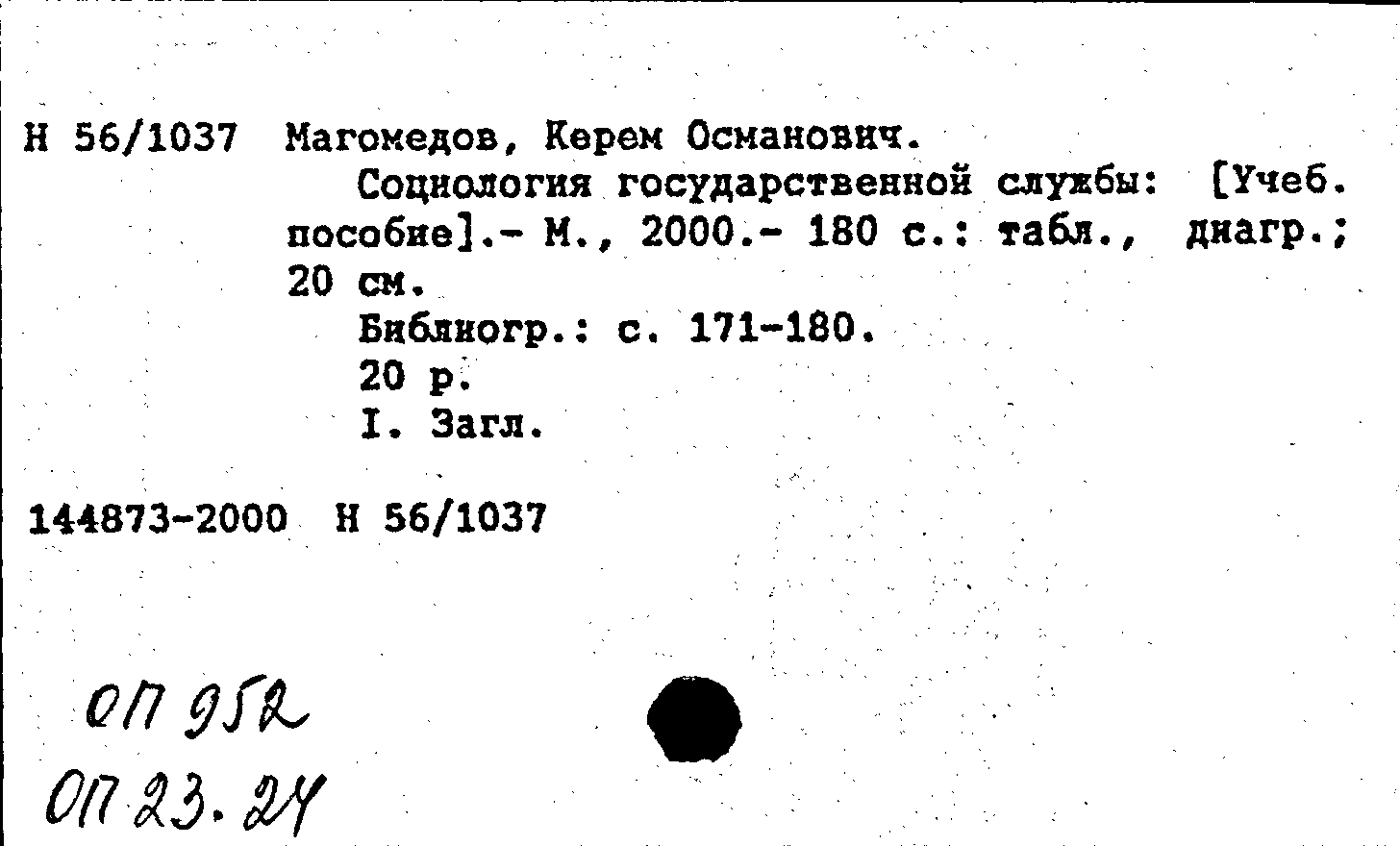 Н 56/1037 Магомедов, Керем Османович.

Социология государственной службы: [Учеб. пособие].- М., 2000.- 180 с.: табл., диагр.; 20 см.

Библиогр.: с. 171-180.

20 р.

I. Загл.

144873-2000 Н 56/1037

ОП 952
ОП 23.24